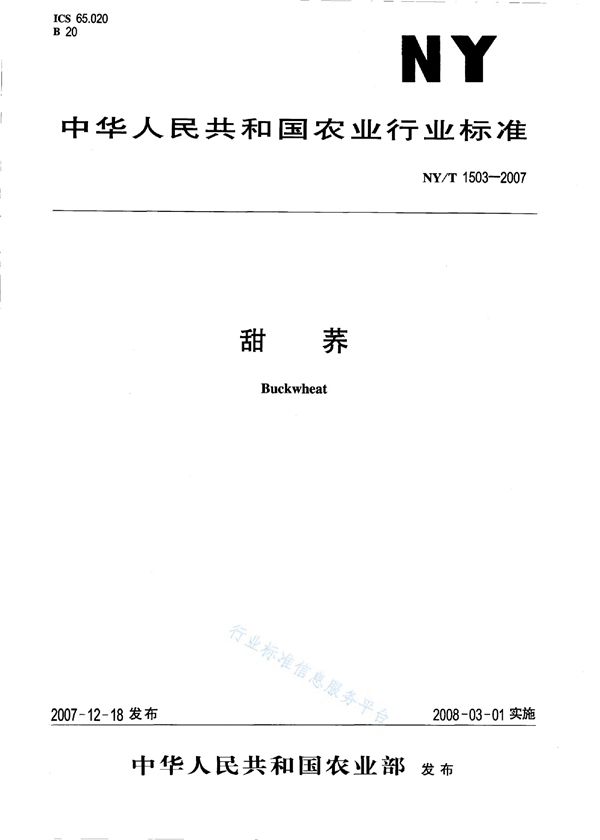 ICS 65.020
B 20

NY

中华人民共和国农业行业标准

NY/T 1503—2007

甜　荞

Buckwheat

行业标准信息服务平台

2007-12-18 发布

2008-03-01 实施

中华人民共和国农业部 发布